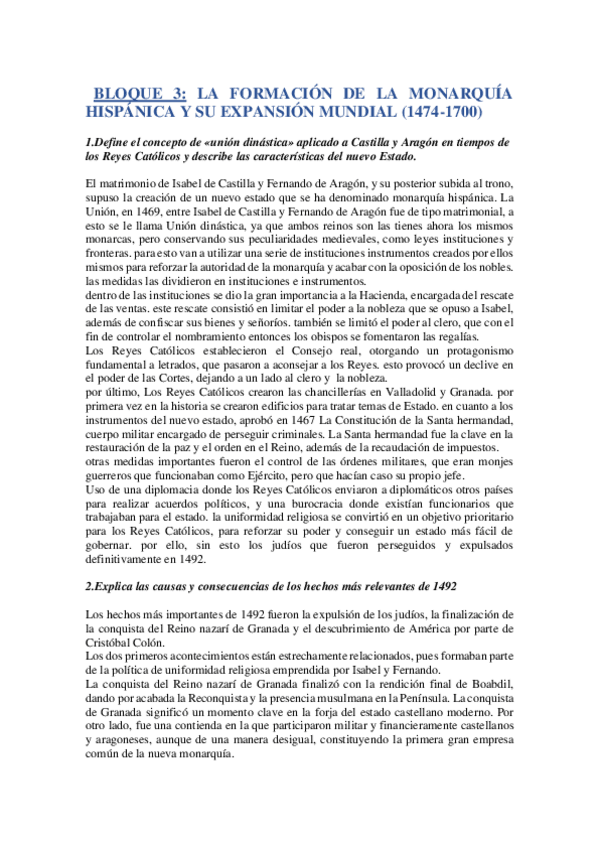 BLOQUE 3: LA FORMACIÓN DE LA MONARQUÍA HISPÁNICA Y SU EXPANSIÓN MUNDIAL (1474-1700)

1.Define el concepto de «unión dinástica» aplicado a Castilla y Aragón en tiempos de los Reyes Católicos y describe las características del nuevo Estado.

El matrimonio de Isabel de Castilla y Fernando de Aragón, y su posterior subida al trono, supuso la creación de un nuevo estado que se ha denominado monarquía hispánica. La Unión, en 1469, entre Isabel de Castilla y Fernando de Aragón fue de tipo matrimonial, a esto se le llama Unión dinástica, ya que ambos reinos son las tienes ahora los mismos monarcas, pero conservando sus peculiaridades medievales, como leyes instituciones y fronteras. para esto van a utilizar una serie de instituciones instrumentos creados por ellos mismos para reforzar la autoridad de la monarquía y acabar con la oposición de los nobles. las medidas las dividieron en instituciones e instrumentos.
dentro de las instituciones se dio la gran importancia a la Hacienda, encargada del rescate de las ventas. este rescate consistió en limitar el poder a la nobleza que se opuso a Isabel, además de confiscar sus bienes y señoríos. también se limitó el poder al clero, que con el fin de controlar el nombramiento entonces los obispos se fomentaron las regalías.
Los Reyes Católicos establecieron el Consejo real, otorgando un protagonismo fundamental a letrados, que pasaron a aconsejar a los Reyes. esto provocó un declive en el poder de las Cortes, dejando a un lado al clero y la nobleza.
por último, Los Reyes Católicos crearon las chancillerías en Valladolid y Granada. por primera vez en la historia se crearon edificios para tratar temas de Estado. en cuanto a los instrumentos del nuevo estado, aprobó en 1467 La Constitución de la Santa hermandad, cuerpo militar encargado de perseguir criminales. La Santa hermandad fue la clave en la restauración de la paz y el orden en el Reino, además de la recaudación de impuestos.
otras medidas importantes fueron el control de las órdenes militares, que eran monjes guerreros que funcionaban como Ejército, pero que hacían caso su propio jefe.
Uso de una diplomacia donde los Reyes Católicos enviaron a diplomáticos otros países para realizar acuerdos políticos, y una burocracia donde existían funcionarios que trabajaban para el estado. la uniformidad religiosa se convirtió en un objetivo prioritario para los Reyes Católicos, para reforzar su poder y conseguir un estado más fácil de gobernar. por ello, sin esto los judíos que fueron perseguidos y expulsados definitivamente en 1492.

2.Explica las causas y consecuencias de los hechos más relevantes de 1492

Los hechos más importantes de 1492 fueron la expulsión de los judíos, la finalización de la conquista del Reino nazarí de Granada y el descubrimiento de América por parte de Cristóbal Colón.
Los dos primeros acontecimientos están estrechamente relacionados, pues formaban parte de la política de uniformidad religiosa emprendida por Isabel y Fernando.
La conquista del Reino nazarí de Granada finalizó con la rendición final de Boabdil, dando por acabada la Reconquista y la presencia musulmana en la Península. La conquista de Granada significó un momento clave en la forja del estado castellano moderno. Por otro lado, fue una contienda en la que participaron militar y financieramente castellanos y aragoneses, aunque de una manera desigual, constituyendo la primera gran empresa común de la nueva monarquía.